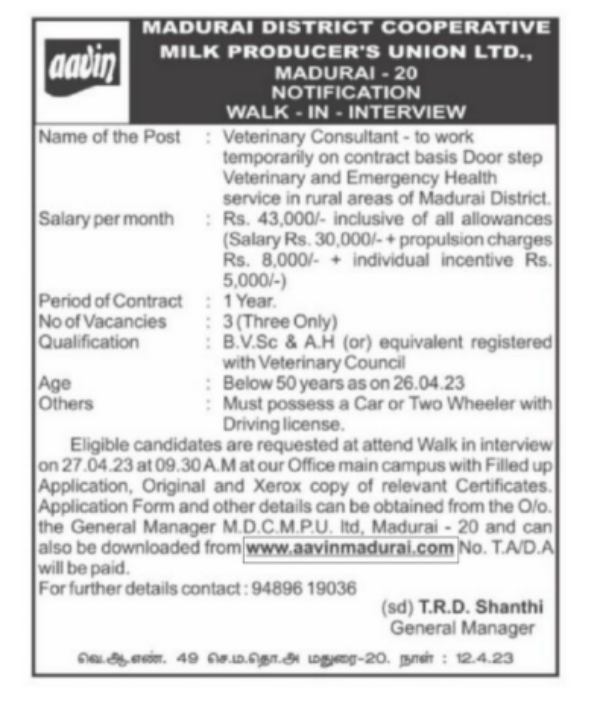 aavin

MADURAI DISTRICT COOPERATIVE MILK PRODUCER'S UNION LTD., MADURAI - 20
NOTIFICATION
WALK - IN - INTERVIEW

Name of the Post : Veterinary Consultant - to work temporarily on contract basis Door step Veterinary and Emergency Health service in rural areas of Madurai District.
Salary per month : Rs. 43,000/- inclusive of all allowances (Salary Rs. 30,000/- + propulsion charges Rs. 8,000/- + individual incentive Rs. 5,000/-)
Period of Contract : 1 Year.
No of Vacancies : 3 (Three Only)
Qualification : B.V.Sc & A.H (or) equivalent registered with Veterinary Council
Age : Below 50 years as on 26.04.23
Others : Must possess a Car or Two Wheeler with Driving license.

Eligible candidates are requested at attend Walk in interview on 27.04.23 at 09.30 A.M at our Office main campus with Filled up Application, Original and Xerox copy of relevant Certificates. Application Form and other details can be obtained from the O/o. the General Manager M.D.C.M.P.U. ltd, Madurai - 20 and can also be downloaded from www.aavinmadurai.com No. T.A/D.A will be paid.
For further details contact : 94896 19036

(sd) T.R.D. Shanthi
General Manager

வெ.ஆ.எண். 49 செ.ம.தொ.அ மதுரை-20. நாள் : 12.4.23